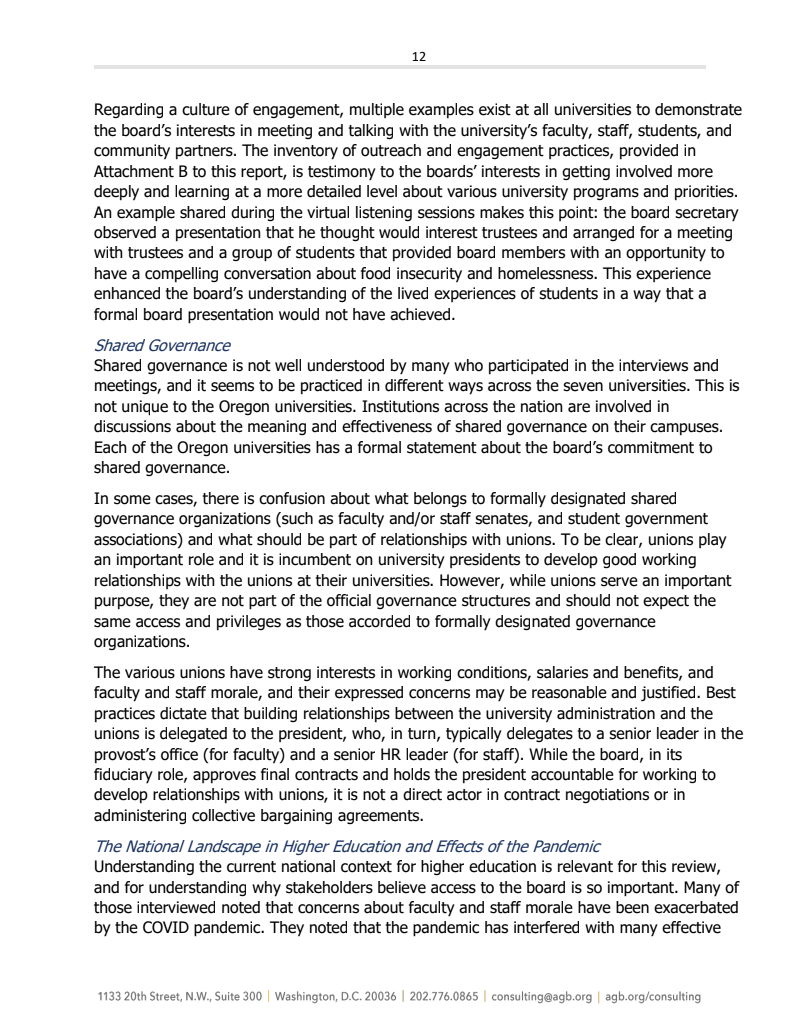 12

Regarding a culture of engagement, multiple examples exist at all universities to demonstrate the board's interests in meeting and talking with the university's faculty, staff, students, and community partners. The inventory of outreach and engagement practices, provided in Attachment B to this report, is testimony to the boards' interests in getting involved more deeply and learning at a more detailed level about various university programs and priorities. An example shared during the virtual listening sessions makes this point: the board secretary observed a presentation that he thought would interest trustees and arranged for a meeting with trustees and a group of students that provided board members with an opportunity to have a compelling conversation about food insecurity and homelessness. This experience enhanced the board's understanding of the lived experiences of students in a way that a formal board presentation would not have achieved.

Shared Governance
Shared governance is not well understood by many who participated in the interviews and meetings, and it seems to be practiced in different ways across the seven universities. This is not unique to the Oregon universities. Institutions across the nation are involved in discussions about the meaning and effectiveness of shared governance on their campuses. Each of the Oregon universities has a formal statement about the board's commitment to shared governance.

In some cases, there is confusion about what belongs to formally designated shared governance organizations (such as faculty and/or staff senates, and student government associations) and what should be part of relationships with unions. To be clear, unions play an important role and it is incumbent on university presidents to develop good working relationships with the unions at their universities. However, while unions serve an important purpose, they are not part of the official governance structures and should not expect the same access and privileges as those accorded to formally designated governance organizations.

The various unions have strong interests in working conditions, salaries and benefits, and faculty and staff morale, and their expressed concerns may be reasonable and justified. Best practices dictate that building relationships between the university administration and the unions is delegated to the president, who, in turn, typically delegates to a senior leader in the provost's office (for faculty) and a senior HR leader (for staff). While the board, in its fiduciary role, approves final contracts and holds the president accountable for working to develop relationships with unions, it is not a direct actor in contract negotiations or in administering collective bargaining agreements.

The National Landscape in Higher Education and Effects of the Pandemic
Understanding the current national context for higher education is relevant for this review, and for understanding why stakeholders believe access to the board is so important. Many of those interviewed noted that concerns about faculty and staff morale have been exacerbated by the COVID pandemic. They noted that the pandemic has interfered with many effective

1133 20th Street, N.W., Suite 300 | Washington, D.C. 20036 | 202.776.0865 | consulting@agb.org | agb.org/consulting